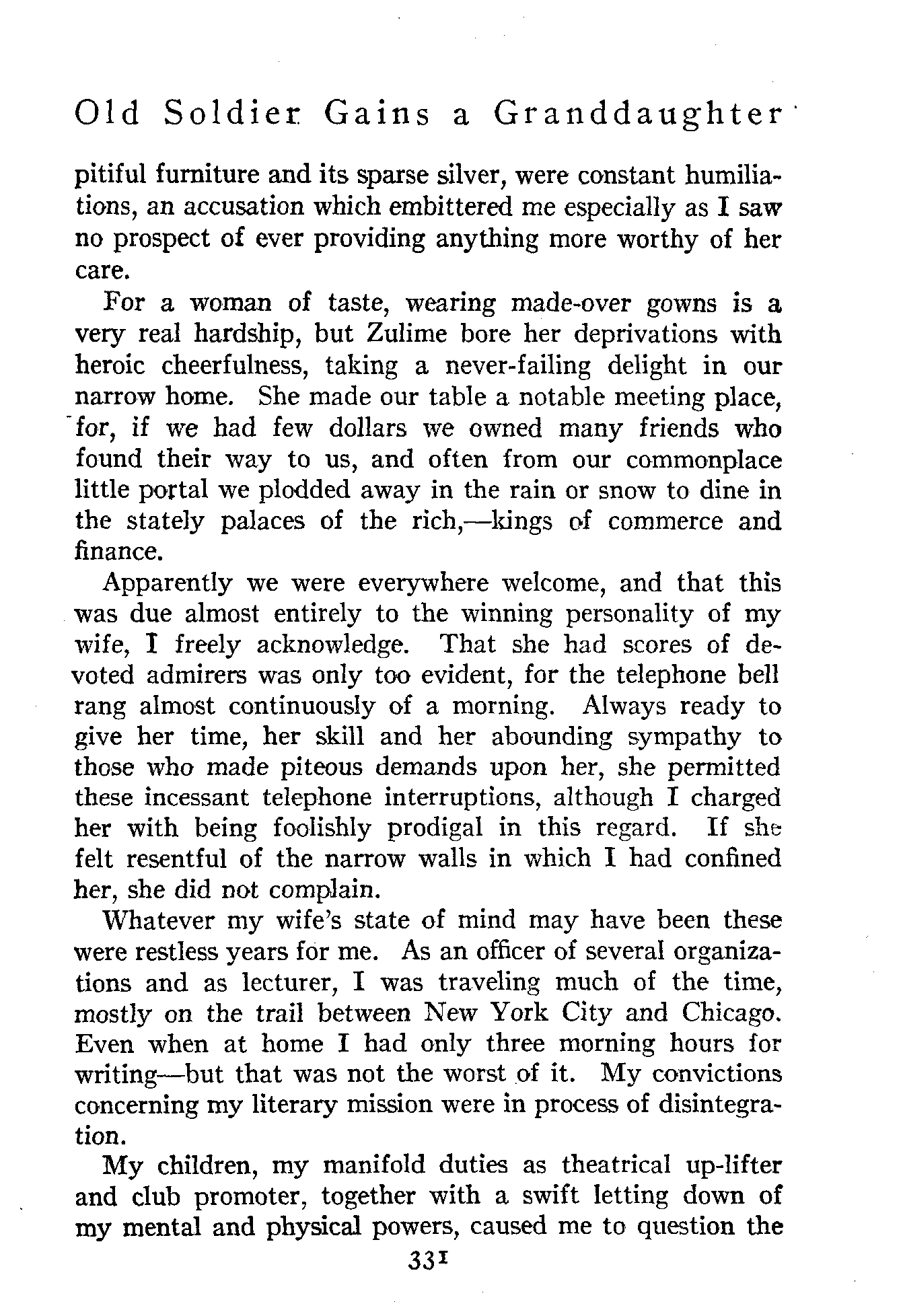 Old Soldier Gains a Granddaughter

pitiful furniture and its sparse silver, were constant humiliations, an accusation which embittered me especially as I saw no prospect of ever providing anything more worthy of her care.

For a woman of taste, wearing made-over gowns is a very real hardship, but Zulime bore her deprivations with heroic cheerfulness, taking a never-failing delight in our narrow home. She made our table a notable meeting place, for, if we had few dollars we owned many friends who found their way to us, and often from our commonplace little portal we plodded away in the rain or snow to dine in the stately palaces of the rich,—kings of commerce and finance.

Apparently we were everywhere welcome, and that this was due almost entirely to the winning personality of my wife, I freely acknowledge. That she had scores of devoted admirers was only too evident, for the telephone bell rang almost continuously of a morning. Always ready to give her time, her skill and her abounding sympathy to those who made piteous demands upon her, she permitted these incessant telephone interruptions, although I charged her with being foolishly prodigal in this regard. If she felt resentful of the narrow walls in which I had confined her, she did not complain.

Whatever my wife's state of mind may have been these were restless years for me. As an officer of several organizations and as lecturer, I was traveling much of the time, mostly on the trail between New York City and Chicago. Even when at home I had only three morning hours for writing—but that was not the worst of it. My convictions concerning my literary mission were in process of disintegration.

My children, my manifold duties as theatrical up-lifter and club promoter, together with a swift letting down of my mental and physical powers, caused me to question the

331